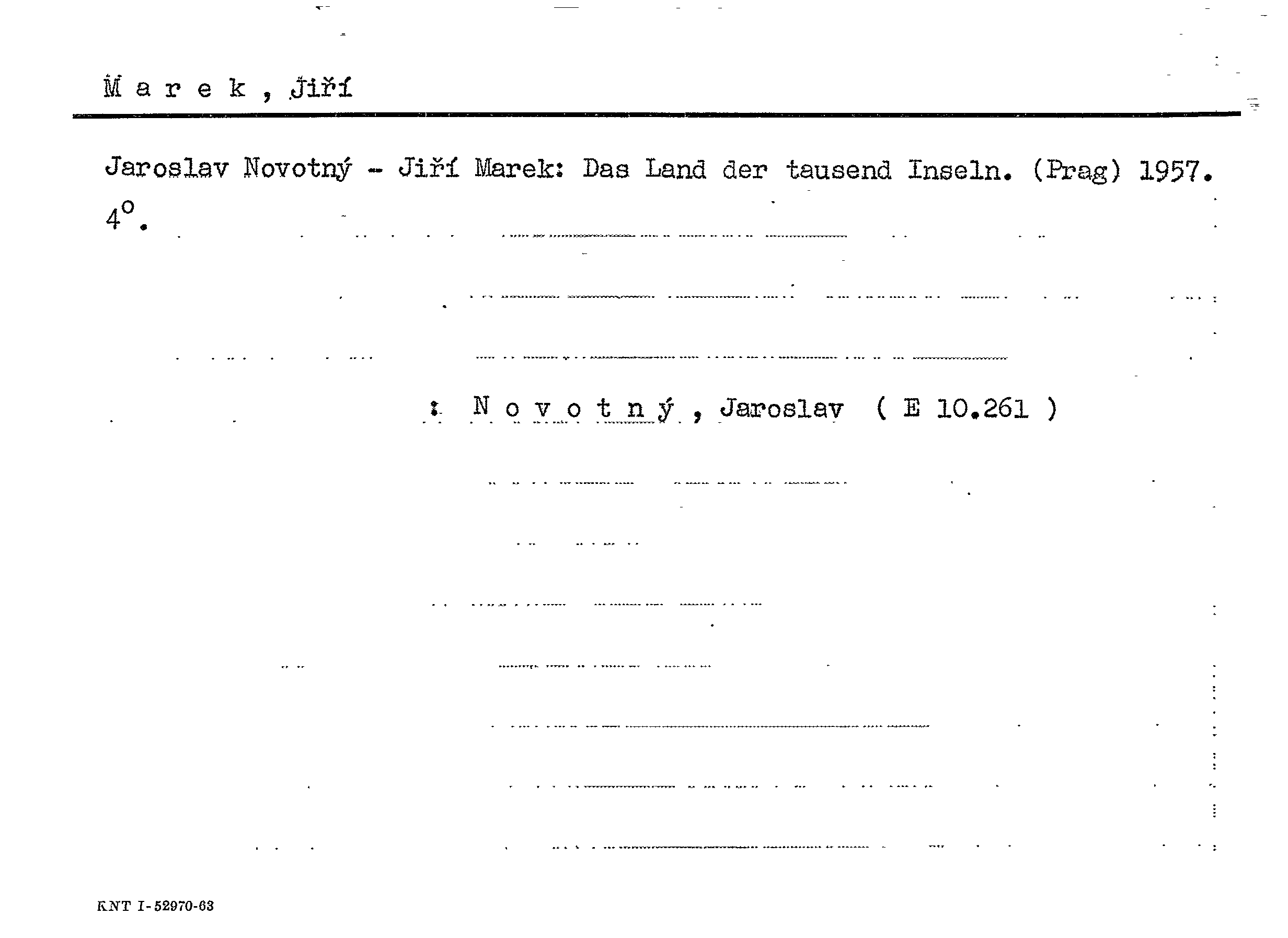 M a r e k , Jiří

Jaroslav Novotný - Jiří Marek: Das Land der tausend Inseln. (Prag) 1957. 4°.

: N o v o t n ý , Jaroslav ( E 10.261 )

KNT I-52970-63